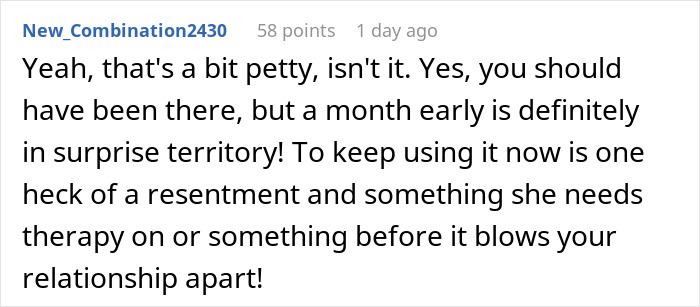 New_Combination2430 58 points 1 day ago

Yeah, that's a bit petty, isn't it. Yes, you should have been there, but a month early is definitely in surprise territory! To keep using it now is one heck of a resentment and something she needs therapy on or something before it blows your relationship apart!